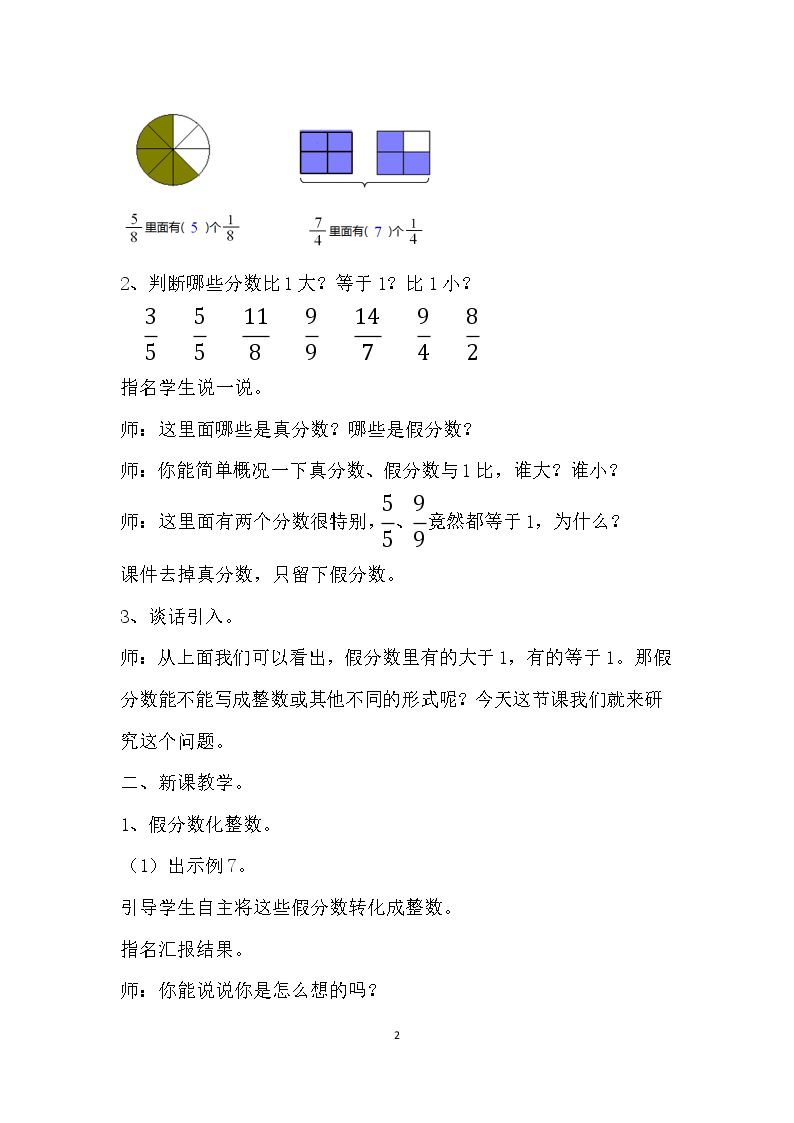 $\frac{5}{8}$里面有(5)个$\frac{1}{8}$

$\frac{7}{4}$里面有(7)个$\frac{1}{4}$

2、判断哪些分数比1大？等于1？比1小？

$\frac{3}{5}$ $\frac{5}{5}$ $\frac{11}{8}$ $\frac{9}{9}$ $\frac{14}{7}$ $\frac{9}{4}$ $\frac{8}{2}$

指名学生说一说。

师：这里面哪些是真分数？哪些是假分数？

师：你能简单概况一下真分数、假分数与1比，谁大？谁小？

师：这里面有两个分数很特别，$\frac{5}{5}$、$\frac{9}{9}$竟然都等于1，为什么？

课件去掉真分数，只留下假分数。

3、谈话引入。

师：从上面我们可以看出，假分数里有的大于1，有的等于1。那假分数能不能写成整数或其他不同的形式呢？今天这节课我们就来研究这个问题。

二、新课教学。

1、假分数化整数。

（1）出示例7。

引导学生自主将这些假分数转化成整数。

指名汇报结果。

师：你能说说你是怎么想的吗？

2